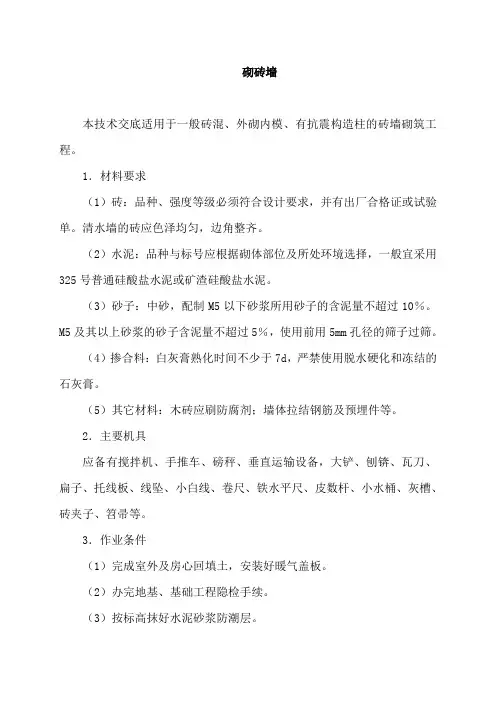 砌砖墙

本技术交底适用于一般砖混、外砌内模、有抗震构造柱的砖墙砌筑工程。

1．材料要求

（1）砖：品种、强度等级必须符合设计要求，并有出厂合格证或试验单。清水墙的砖应色泽均匀，边角整齐。

（2）水泥：品种与标号应根据砌体部位及所处环境选择，一般宜采用325号普通硅酸盐水泥或矿渣硅酸盐水泥。

（3）砂子：中砂，配制M5以下砂浆所用砂子的含泥量不超过10%。M5及其以上砂浆的砂子含泥量不超过5%，使用前用5mm孔径的筛子过筛。

（4）掺合料：白灰膏熟化时间不少于7d，严禁使用脱水硬化和冻结的石灰膏。

（5）其它材料：木砖应刷防腐剂；墙体拉结钢筋及预埋件等。

2．主要机具

应备有搅拌机、手推车、磅秤、垂直运输设备，大铲、刨锛、瓦刀、扁子、托线板、线坠、小白线、卷尺、铁水平尺、皮数杆、小水桶、灰槽、砖夹子、笤帚等。

3．作业条件

（1）完成室外及房心回填土，安装好暖气盖板。

（2）办完地基、基础工程隐检手续。

（3）按标高抹好水泥砂浆防潮层。